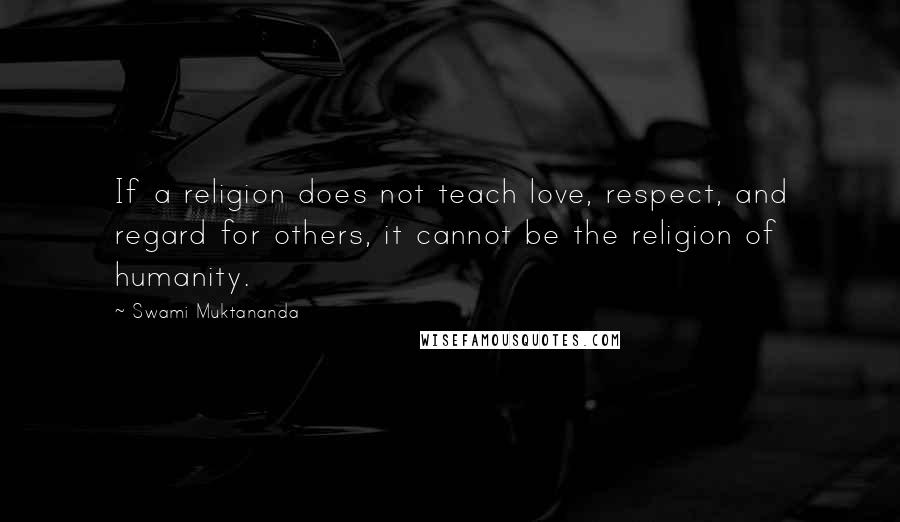 If a religion does not teach love, respect, and regard for others, it cannot be the religion of humanity.

~ Swami Muktananda

WISEFAMOUSQUOTES.COM